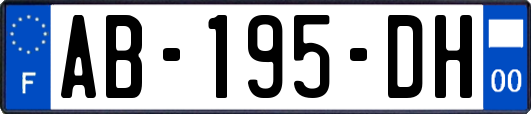 F

AB-195-DH

00